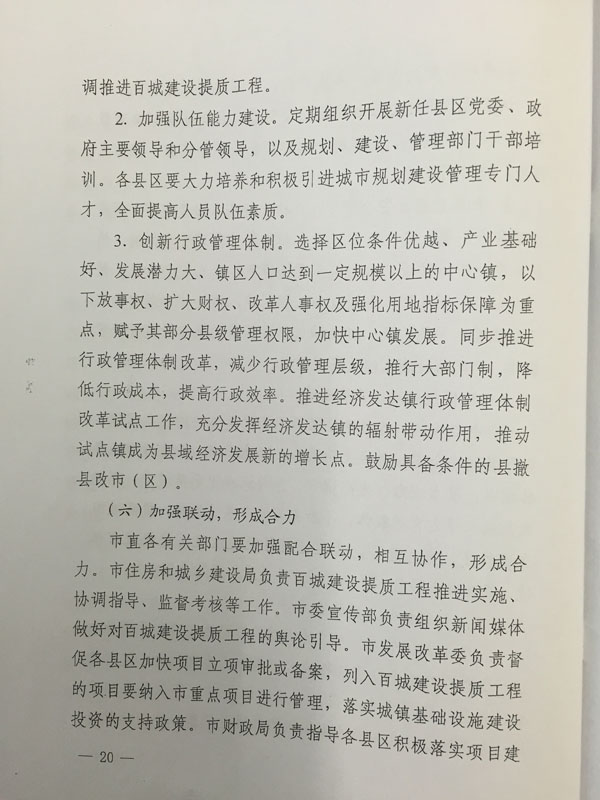 调推进百城建设提质工程。

2. 加强队伍能力建设。定期组织开展新任县区党委、政府主要领导和分管领导，以及规划、建设、管理部门干部培训。各县区要大力培养和积极引进城市规划建设管理专门人才，全面提高人员队伍素质。

3. 创新行政管理体制。选择区位条件优越、产业基础好、发展潜力大、镇区人口达到一定规模以上的中心镇，以下放事权、扩大财权、改革人事权及强化用地指标保障为重点，赋予其部分县级管理权限，加快中心镇发展。同步推进行政管理体制改革，减少行政管理层级，推行大部门制，降低行政成本，提高行政效率。推进经济发达镇行政管理体制改革试点工作，充分发挥经济发达镇的辐射带动作用，推动试点镇成为县域经济发展新的增长点。鼓励具备条件的县撤县改市（区）。

（六）加强联动，形成合力

市直各有关部门要加强配合联动，相互协作，形成合力。市住房和城乡建设局负责百城建设提质工程推进实施、协调指导、监督考核等工作。市委宣传部负责组织新闻媒体做好对百城建设提质工程的舆论引导。市发展改革委负责督促各县区加快项目立项审批或备案，列入百城建设提质工程的项目要纳入市重点项目进行管理，落实城镇基础设施建设投资的支持政策。市财政局负责指导各县区积极落实项目建

— 20 —